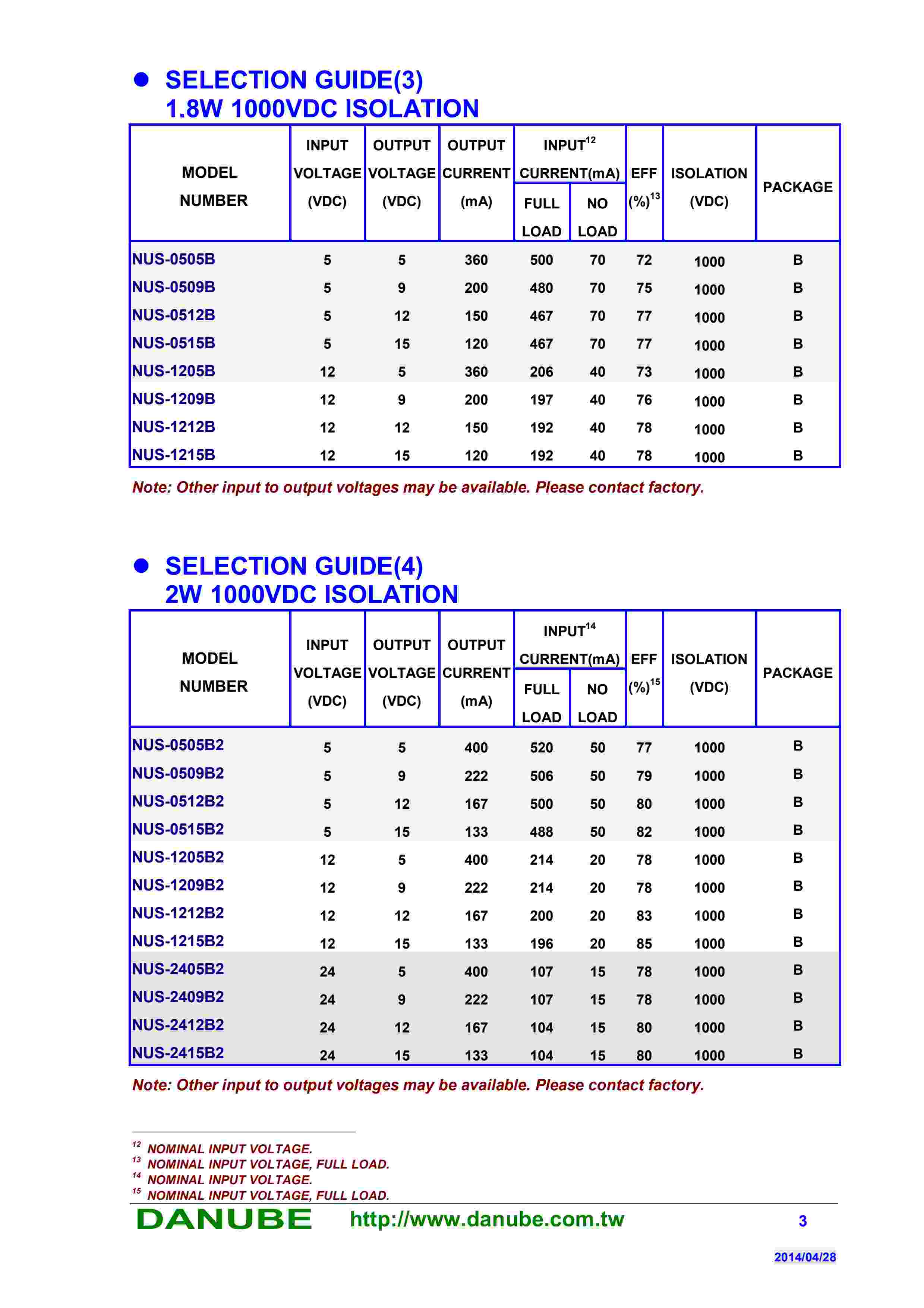 ● SELECTION GUIDE(3)
1.8W 1000VDC ISOLATION

| MODEL NUMBER | INPUT VOLTAGE (VDC) | OUTPUT VOLTAGE (VDC) | OUTPUT CURRENT (mA) | INPUT$^{12}$ CURRENT(mA) FULL LOAD | INPUT$^{12}$ CURRENT(mA) NO LOAD | EFF (%)$^{13}$ | ISOLATION (VDC) | PACKAGE |
|---|---|---|---|---|---|---|---|---|
| NUS-0505B | 5 | 5 | 360 | 500 | 70 | 72 | 1000 | B |
| NUS-0509B | 5 | 9 | 200 | 480 | 70 | 75 | 1000 | B |
| NUS-0512B | 5 | 12 | 150 | 467 | 70 | 77 | 1000 | B |
| NUS-0515B | 5 | 15 | 120 | 467 | 70 | 77 | 1000 | B |
| NUS-1205B | 12 | 5 | 360 | 206 | 40 | 73 | 1000 | B |
| NUS-1209B | 12 | 9 | 200 | 197 | 40 | 76 | 1000 | B |
| NUS-1212B | 12 | 12 | 150 | 192 | 40 | 78 | 1000 | B |
| NUS-1215B | 12 | 15 | 120 | 192 | 40 | 78 | 1000 | B |

Note: Other input to output voltages may be available. Please contact factory.

● SELECTION GUIDE(4)
2W 1000VDC ISOLATION

| MODEL NUMBER | INPUT VOLTAGE (VDC) | OUTPUT VOLTAGE (VDC) | OUTPUT CURRENT (mA) | INPUT$^{14}$ CURRENT(mA) FULL LOAD | INPUT$^{14}$ CURRENT(mA) NO LOAD | EFF (%)$^{15}$ | ISOLATION (VDC) | PACKAGE |
|---|---|---|---|---|---|---|---|---|
| NUS-0505B2 | 5 | 5 | 400 | 520 | 50 | 77 | 1000 | B |
| NUS-0509B2 | 5 | 9 | 222 | 506 | 50 | 79 | 1000 | B |
| NUS-0512B2 | 5 | 12 | 167 | 500 | 50 | 80 | 1000 | B |
| NUS-0515B2 | 5 | 15 | 133 | 488 | 50 | 82 | 1000 | B |
| NUS-1205B2 | 12 | 5 | 400 | 214 | 20 | 78 | 1000 | B |
| NUS-1209B2 | 12 | 9 | 222 | 214 | 20 | 78 | 1000 | B |
| NUS-1212B2 | 12 | 12 | 167 | 200 | 20 | 83 | 1000 | B |
| NUS-1215B2 | 12 | 15 | 133 | 196 | 20 | 85 | 1000 | B |
| NUS-2405B2 | 24 | 5 | 400 | 107 | 15 | 78 | 1000 | B |
| NUS-2409B2 | 24 | 9 | 222 | 107 | 15 | 78 | 1000 | B |
| NUS-2412B2 | 24 | 12 | 167 | 104 | 15 | 80 | 1000 | B |
| NUS-2415B2 | 24 | 15 | 133 | 104 | 15 | 80 | 1000 | B |

Note: Other input to output voltages may be available. Please contact factory.

$^{12}$ NOMINAL INPUT VOLTAGE.
$^{13}$ NOMINAL INPUT VOLTAGE, FULL LOAD.
$^{14}$ NOMINAL INPUT VOLTAGE.
$^{15}$ NOMINAL INPUT VOLTAGE, FULL LOAD.

DANUBE http://www.danube.com.tw 3

2014/04/28